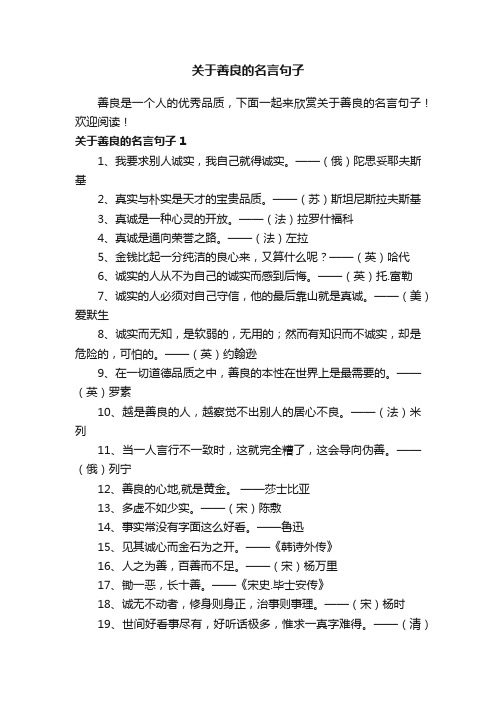 关于善良的名言句子

善良是一个人的优秀品质，下面一起来欣赏关于善良的名言句子！欢迎阅读！

关于善良的名言句子 1

1、我要求别人诚实，我自己就得诚实。——（俄）陀思妥耶夫斯基

2、真实与朴实是天才的宝贵品质。——（苏）斯坦尼斯拉夫斯基

3、真诚是一种心灵的开放。——（法）拉罗什福科

4、真诚是通向荣誉之路。——（法）左拉

5、金钱比起一分纯洁的良心来，又算什么呢？——（英）哈代

6、诚实的人从不为自己的诚实而感到后悔。——（英）托.富勒

7、诚实的人必须对自己守信，他的最后靠山就是真诚。——（美）爱默生

8、诚实而无知，是软弱的，无用的；然而有知识而不诚实，却是危险的，可怕的。——（英）约翰逊

9、在一切道德品质之中，善良的本性在世界上是最需要的。——（英）罗素

10、越是善良的人，越察觉不出别人的居心不良。——（法）米列

11、当一人言行不一致时，这就完全糟了，这会导向伪善。——（俄）列宁

12、善良的心地,就是黄金。 ——莎士比亚

13、多虚不如少实。——（宋）陈敷

14、事实常没有字面这么好看。——鲁迅

15、见其诚心而金石为之开。——《韩诗外传》

16、人之为善，百善而不足。——（宋）杨万里

17、锄一恶，长十善。——《宋史.毕士安传》

18、诚无不动者，修身则身正，治事则事理。——（宋）杨时

19、世间好看事尽有，好听话极多，惟求一真字难得。——（清）